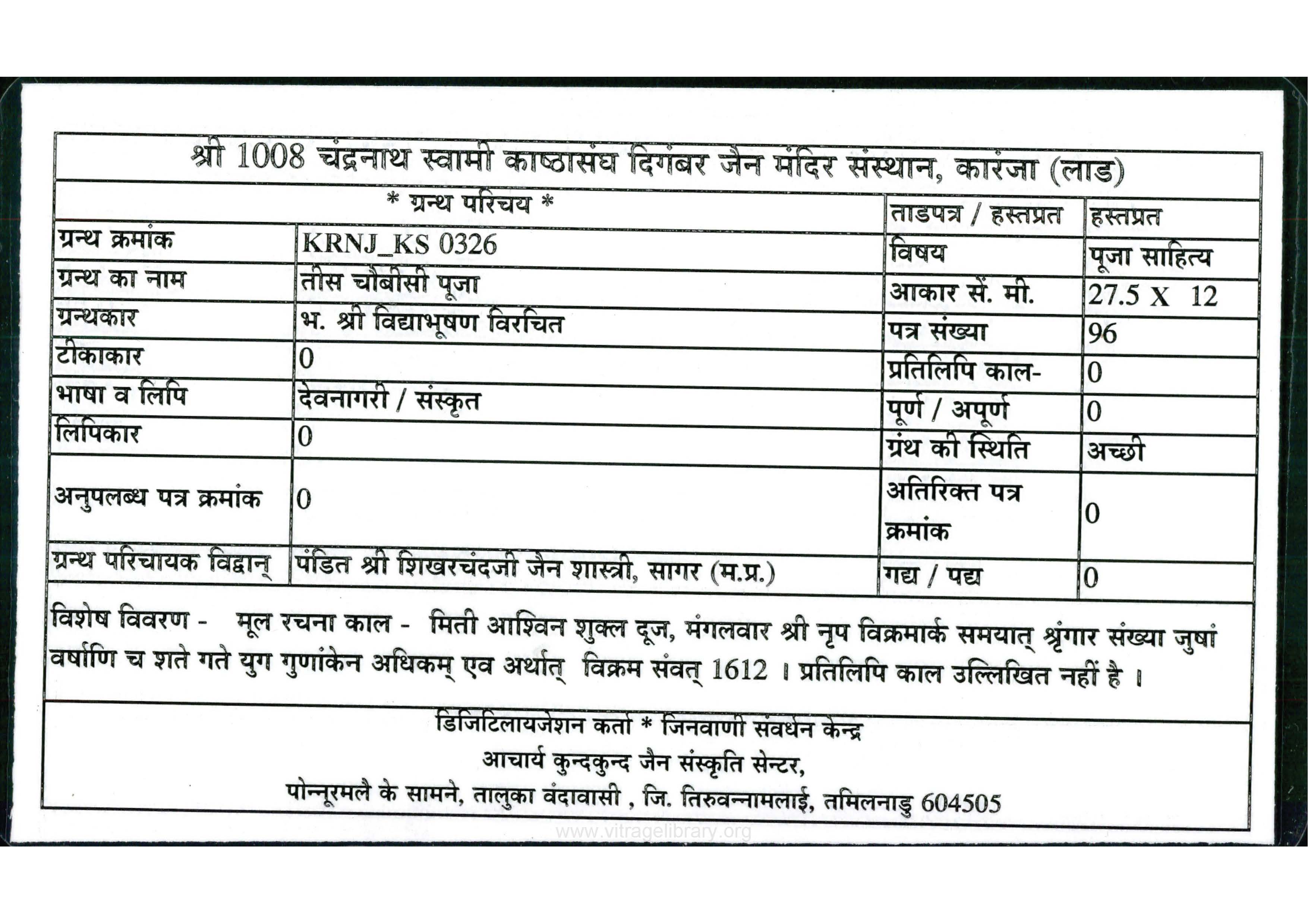 श्री 1008 चंद्रनाथ स्वामी काष्ठासंघ दिगंबर जैन मंदिर संस्थान, कारंजा (लाड)

| * ग्रन्थ परिचय * | | ताडपत्र / हस्तप्रत | हस्तप्रत |
|---|---|---|---|
| ग्रन्थ क्रमांक | KRNJ_KS 0326 | विषय | पूजा साहित्य |
| ग्रन्थ का नाम | तीस चौबीसी पूजा | आकार सें. मी. | 27.5 X 12 |
| ग्रन्थकार | भ. श्री विद्याभूषण विरचित | पत्र संख्या | 96 |
| टीकाकार | 0 | प्रतिलिपि काल- | 0 |
| भाषा व लिपि | देवनागरी / संस्कृत | पूर्ण / अपूर्ण | 0 |
| लिपिकार | 0 | ग्रंथ की स्थिति | अच्छी |
| अनुपलब्ध पत्र क्रमांक | 0 | अतिरिक्त पत्र क्रमांक | 0 |
| ग्रन्थ परिचायक विद्वान् | पंडित श्री शिखरचंदजी जैन शास्त्री, सागर (म.प्र.) | गद्य / पद्य | 0 |

विशेष विवरण - मूल रचना काल - मिती आश्विन शुक्ल दूज, मंगलवार श्री नृप विक्रमार्क समयात् श्रृंगार संख्या जुषां वर्षाणि च शते गते युग गुणांकेन अधिकम् एव अर्थात् विक्रम संवत् 1612 । प्रतिलिपि काल उल्लिखित नहीं है ।

डिजिटिलायजेशन कर्ता * जिनवाणी संवर्धन केन्द्र
आचार्य कुन्दकुन्द जैन संस्कृति सेन्टर,
पोन्नूरमलै के सामने, तालुका वंदावासी , जि. तिरुवन्नामलाई, तमिलनाडु 604505

www.vitragelibrary.org